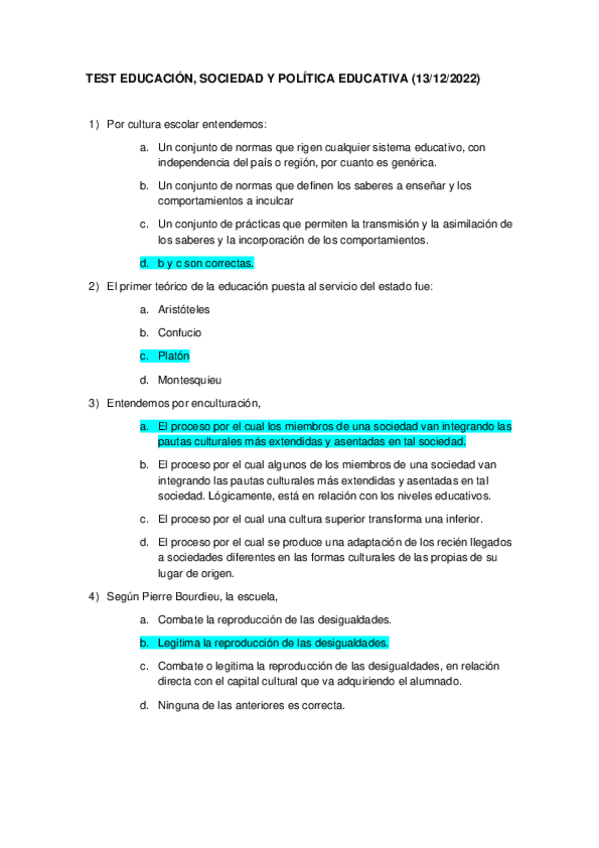 TEST EDUCACIÓN, SOCIEDAD Y POLÍTICA EDUCATIVA (13/12/2022)

1) Por cultura escolar entendemos:

a. Un conjunto de normas que rigen cualquier sistema educativo, con independencia del país o región, por cuanto es genérica.

b. Un conjunto de normas que definen los saberes a enseñar y los comportamientos a inculcar

c. Un conjunto de prácticas que permiten la transmisión y la asimilación de los saberes y la incorporación de los comportamientos.

d. b y c son correctas.

2) El primer teórico de la educación puesta al servicio del estado fue:

a. Aristóteles

b. Confucio

c. Platón

d. Montesquieu

3) Entendemos por enculturación,

a. El proceso por el cual los miembros de una sociedad van integrando las pautas culturales más extendidas y asentadas en tal sociedad.

b. El proceso por el cual algunos de los miembros de una sociedad van integrando las pautas culturales más extendidas y asentadas en tal sociedad. Lógicamente, está en relación con los niveles educativos.

c. El proceso por el cual una cultura superior transforma una inferior.

d. El proceso por el cual se produce una adaptación de los recién llegados a sociedades diferentes en las formas culturales de las propias de su lugar de origen.

4) Según Pierre Bourdieu, la escuela,

a. Combate la reproducción de las desigualdades.

b. Legitima la reproducción de las desigualdades.

c. Combate o legitima la reproducción de las desigualdades, en relación directa con el capital cultural que va adquiriendo el alumnado.

d. Ninguna de las anteriores es correcta.